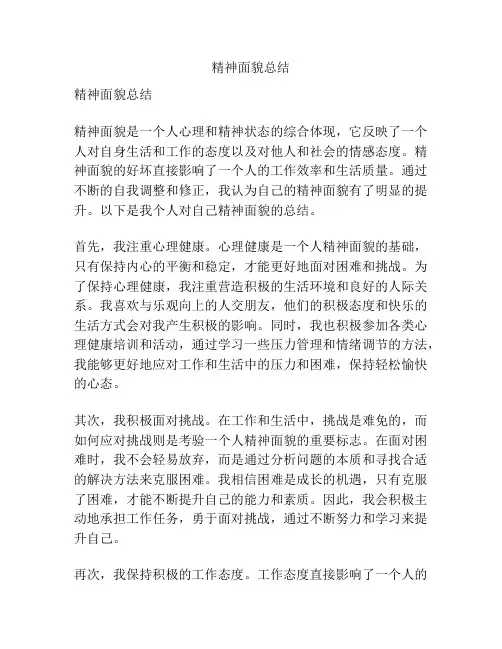 精神面貌总结

精神面貌总结

精神面貌是一个人心理和精神状态的综合体现，它反映了一个人对自身生活和工作的态度以及对他人和社会的情感态度。精神面貌的好坏直接影响了一个人的工作效率和生活质量。通过不断的自我调整和修正，我认为自己的精神面貌有了明显的提升。以下是我个人对自己精神面貌的总结。

首先，我注重心理健康。心理健康是一个人精神面貌的基础，只有保持内心的平衡和稳定，才能更好地面对困难和挑战。为了保持心理健康，我注重营造积极的生活环境和良好的人际关系。我喜欢与乐观向上的人交朋友，他们的积极态度和快乐的生活方式会对我产生积极的影响。同时，我也积极参加各类心理健康培训和活动，通过学习一些压力管理和情绪调节的方法，我能够更好地应对工作和生活中的压力和困难，保持轻松愉快的心态。

其次，我积极面对挑战。在工作和生活中，挑战是难免的，而如何应对挑战则是考验一个人精神面貌的重要标志。在面对困难时，我不会轻易放弃，而是通过分析问题的本质和寻找合适的解决方法来克服困难。我相信困难是成长的机遇，只有克服了困难，才能不断提升自己的能力和素质。因此，我会积极主动地承担工作任务，勇于面对挑战，通过不断努力和学习来提升自己。

再次，我保持积极的工作态度。工作态度直接影响了一个人的